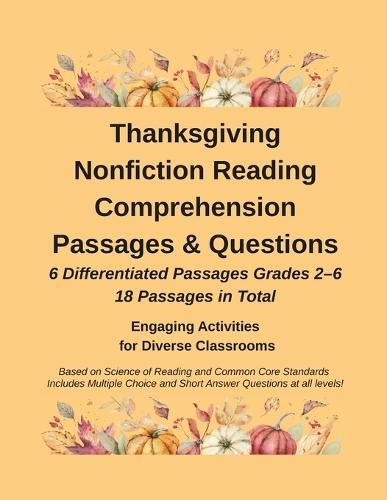 Thanksgiving Nonfiction Reading Comprehension Passages & Questions

6 Differentiated Passages Grades 2–6
18 Passages in Total

Engaging Activities for Diverse Classrooms

Based on Science of Reading and Common Core Standards
Includes Multiple Choice and Short Answer Questions at all levels!